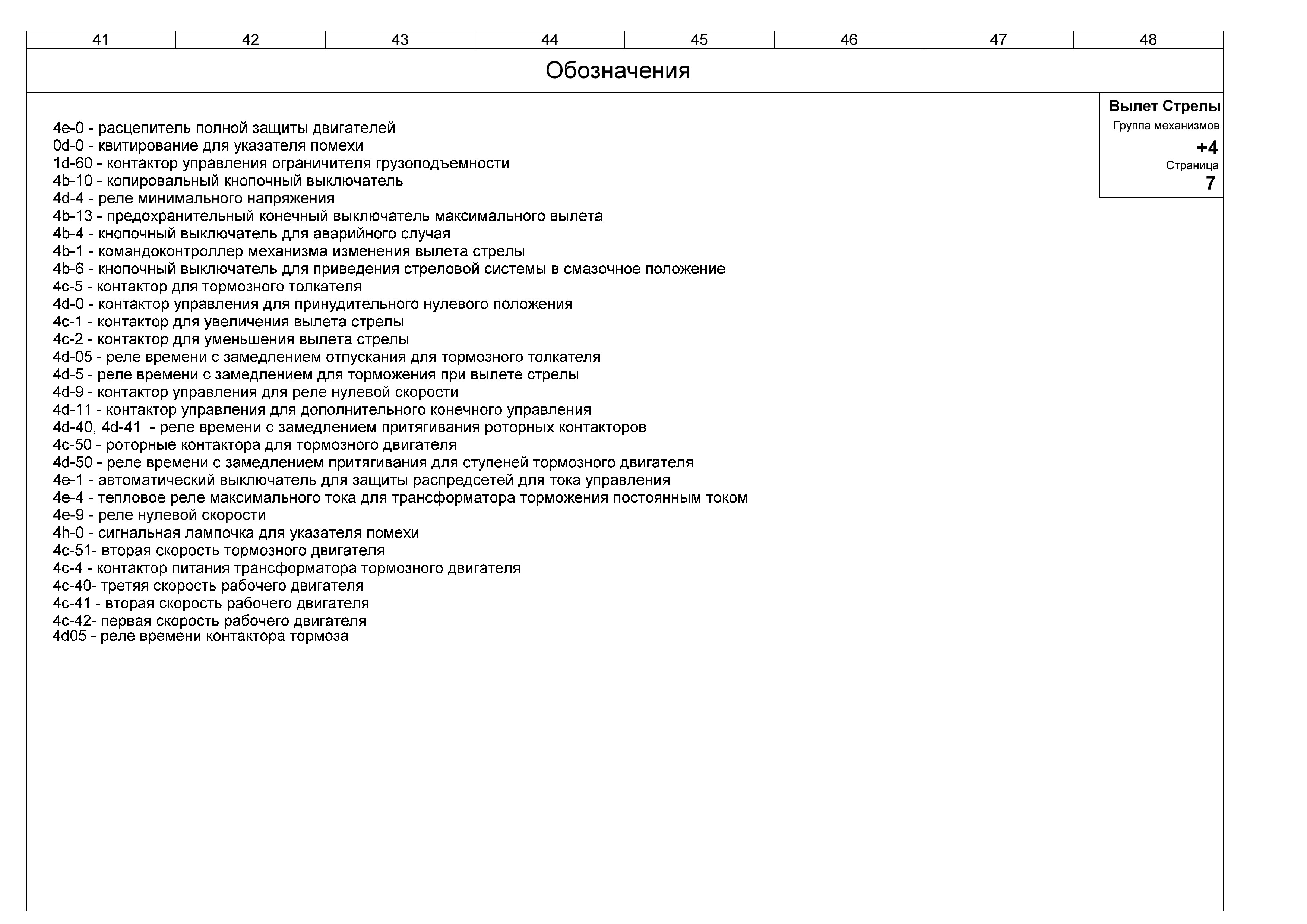 | 41 | 42 | 43 | 44 | 45 | 46 | 47 | 48 |
|---|---|---|---|---|---|---|---|

Обозначения

Вылет Стрелы
Группа механизмов
+4
Страница
7

4e-0 - расцепитель полной защиты двигателей
0d-0 - квитирование для указателя помехи
1d-60 - контактор управления ограничителя грузоподъемности
4b-10 - копировальный кнопочный выключатель
4d-4 - реле минимального напряжения
4b-13 - предохранительный конечный выключатель максимального вылета
4b-4 - кнопочный выключатель для аварийного случая
4b-1 - командоконтроллер механизма изменения вылета стрелы
4b-6 - кнопочный выключатель для приведения стреловой системы в смазочное положение
4c-5 - контактор для тормозного толкателя
4d-0 - контактор управления для принудительного нулевого положения
4c-1 - контактор для увеличения вылета стрелы
4c-2 - контактор для уменьшения вылета стрелы
4d-05 - реле времени с замедлением отпускания для тормозного толкателя
4d-5 - реле времени с замедлением для торможения при вылете стрелы
4d-9 - контактор управления для реле нулевой скорости
4d-11 - контактор управления для дополнительного конечного управления
4d-40, 4d-41 - реле времени с замедлением притягивания роторных контакторов
4c-50 - роторные контактора для тормозного двигателя
4d-50 - реле времени с замедлением притягивания для ступеней тормозного двигателя
4e-1 - автоматический выключатель для защиты распредсетей для тока управления
4e-4 - тепловое реле максимального тока для трансформатора торможения постоянным током
4e-9 - реле нулевой скорости
4h-0 - сигнальная лампочка для указателя помехи
4c-51- вторая скорость тормозного двигателя
4c-4 - контактор питания трансформатора тормозного двигателя
4c-40- третяя скорость рабочего двигателя
4c-41 - вторая скорость рабочего двигателя
4c-42- первая скорость рабочего двигателя
4d05 - реле времени контактора тормоза